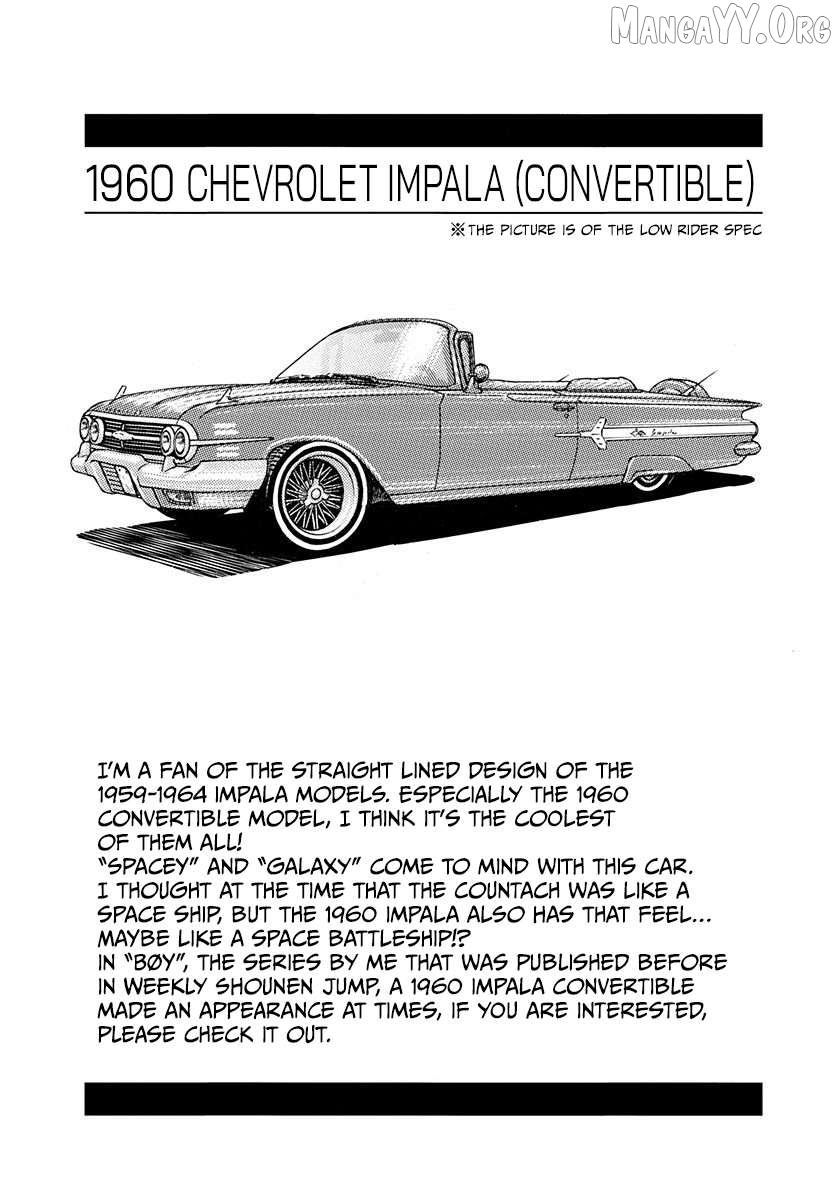 MangaYY.Org

1960 CHEVROLET IMPALA (CONVERTIBLE)

※THE PICTURE IS OF THE LOW RIDER SPEC

Impala

I'M A FAN OF THE STRAIGHT LINED DESIGN OF THE 1959-1964 IMPALA MODELS. ESPECIALLY THE 1960 CONVERTIBLE MODEL, I THINK IT'S THE COOLEST OF THEM ALL!
"SPACEY" AND "GALAXY" COME TO MIND WITH THIS CAR. I THOUGHT AT THE TIME THAT THE COUNTACH WAS LIKE A SPACE SHIP, BUT THE 1960 IMPALA ALSO HAS THAT FEEL... MAYBE LIKE A SPACE BATTLESHIP!?
IN "BØY", THE SERIES BY ME THAT WAS PUBLISHED BEFORE IN WEEKLY SHOUNEN JUMP, A 1960 IMPALA CONVERTIBLE MADE AN APPEARANCE AT TIMES, IF YOU ARE INTERESTED, PLEASE CHECK IT OUT.